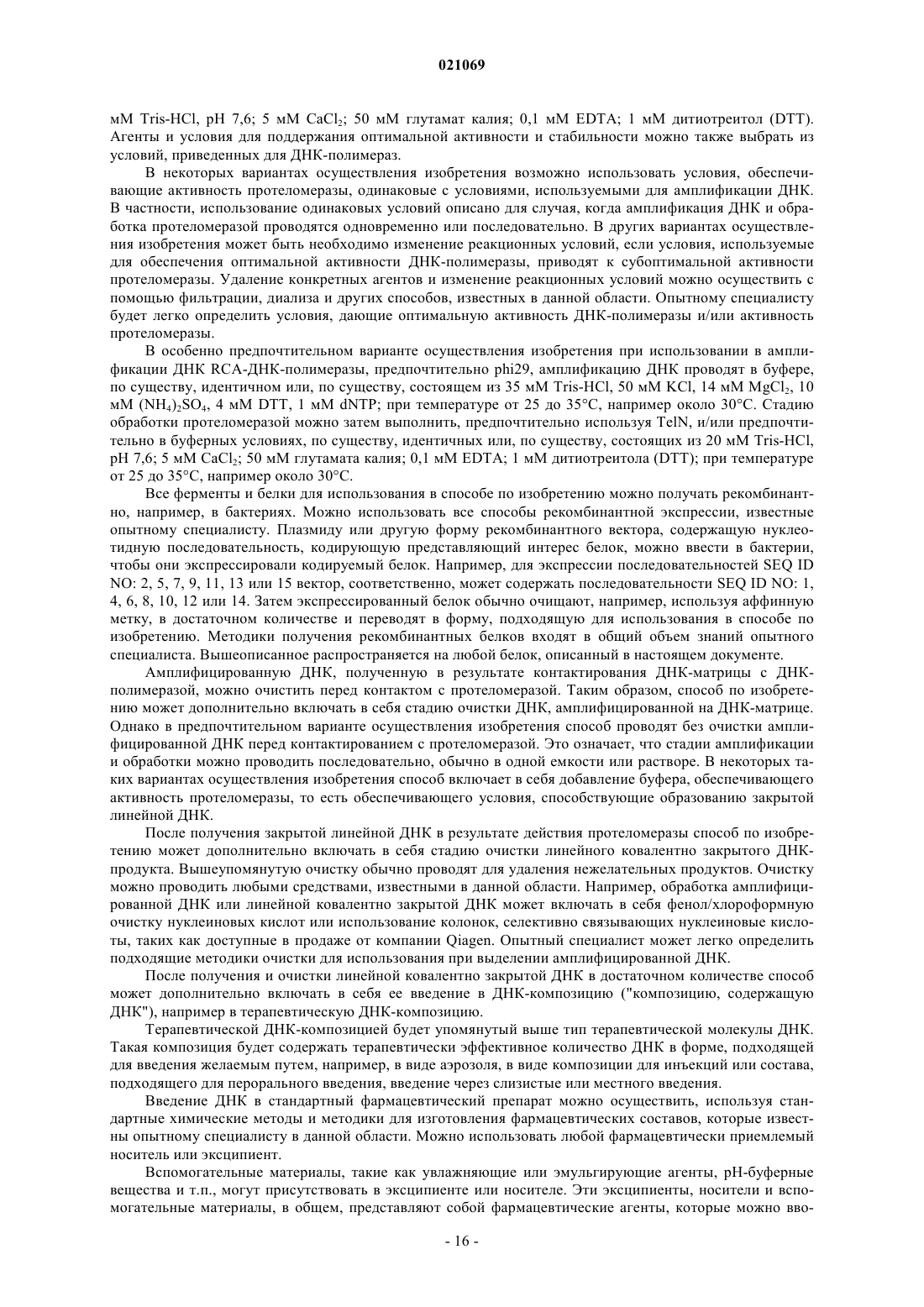 021069

мМ Tris-HCl, pH 7,6; 5 мМ $CaCl_2$; 50 мМ глутамат калия; 0,1 мМ EDTA; 1 мМ дитиотреитол (DTT). Агенты и условия для поддержания оптимальной активности и стабильности можно также выбрать из условий, приведенных для ДНК-полимераз.

В некоторых вариантах осуществления изобретения возможно использовать условия, обеспечивающие активность протеломеразы, одинаковые с условиями, используемыми для амплификации ДНК. В частности, использование одинаковых условий описано для случая, когда амплификация ДНК и обработка протеломеразой проводятся одновременно или последовательно. В других вариантах осуществления изобретения может быть необходимо изменение реакционных условий, если условия, используемые для обеспечения оптимальной активности ДНК-полимеразы, приводят к субоптимальной активности протеломеразы. Удаление конкретных агентов и изменение реакционных условий можно осуществить с помощью фильтрации, диализа и других способов, известных в данной области. Опытному специалисту будет легко определить условия, дающие оптимальную активность ДНК-полимеразы и/или активность протеломеразы.

В особенно предпочтительном варианте осуществления изобретения при использовании в амплификации ДНК RCA-ДНК-полимеразы, предпочтительно phi29, амплификацию ДНК проводят в буфере, по существу, идентичном или, по существу, состоящем из 35 мМ Tris-HCl, 50 мМ KCl, 14 мМ $MgCl_2$, 10 мМ $(NH_4)_2SO_4$, 4 мМ DTT, 1 мМ dNTP; при температуре от 25 до 35°C, например около 30°C. Стадию обработки протеломеразой можно затем выполнить, предпочтительно используя TelN, и/или предпочтительно в буферных условиях, по существу, идентичных или, по существу, состоящих из 20 мМ Tris-HCl, pH 7,6; 5 мМ $CaCl_2$; 50 мМ глутамата калия; 0,1 мМ EDTA; 1 мМ дитиотреитола (DTT); при температуре от 25 до 35°C, например около 30°C.

Все ферменты и белки для использования в способе по изобретению можно получать рекомбинантно, например, в бактериях. Можно использовать все способы рекомбинантной экспрессии, известные опытному специалисту. Плазмиду или другую форму рекомбинантного вектора, содержащую нуклеотидную последовательность, кодирующую представляющий интерес белок, можно ввести в бактерии, чтобы они экспрессировали кодируемый белок. Например, для экспрессии последовательностей SEQ ID NO: 2, 5, 7, 9, 11, 13 или 15 вектор, соответственно, может содержать последовательности SEQ ID NO: 1, 4, 6, 8, 10, 12 или 14. Затем экспрессированный белок обычно очищают, например, используя аффинную метку, в достаточном количестве и переводят в форму, подходящую для использования в способе по изобретению. Методики получения рекомбинантных белков входят в общий объем знаний опытного специалиста. Вышеописанное распространяется на любой белок, описанный в настоящем документе.

Амплифицированную ДНК, полученную в результате контактирования ДНК-матрицы с ДНК-полимеразой, можно очистить перед контактом с протеломеразой. Таким образом, способ по изобретению может дополнительно включать в себя стадию очистки ДНК, амплифицированной на ДНК-матрице. Однако в предпочтительном варианте осуществления изобретения способ проводят без очистки амплифицированной ДНК перед контактированием с протеломеразой. Это означает, что стадии амплификации и обработки можно проводить последовательно, обычно в одной емкости или растворе. В некоторых таких вариантах осуществления изобретения способ включает в себя добавление буфера, обеспечивающего активность протеломеразы, то есть обеспечивающего условия, способствующие образованию закрытой линейной ДНК.

После получения закрытой линейной ДНК в результате действия протеломеразы способ по изобретению может дополнительно включать в себя стадию очистки линейного ковалентно закрытого ДНК-продукта. Вышеупомянутую очистку обычно проводят для удаления нежелательных продуктов. Очистку можно проводить любыми средствами, известными в данной области. Например, обработка амплифицированной ДНК или линейной ковалентно закрытой ДНК может включать в себя фенол/хлороформную очистку нуклеиновых кислот или использование колонок, селективно связывающих нуклеиновые кислоты, таких как доступные в продаже от компании Qiagen. Опытный специалист может легко определить подходящие методики очистки для использования при выделении амплифицированной ДНК.

После получения и очистки линейной ковалентно закрытой ДНК в достаточном количестве способ может дополнительно включать в себя ее введение в ДНК-композицию ("композицию, содержащую ДНК"), например в терапевтическую ДНК-композицию.

Терапевтической ДНК-композицией будет упомянутый выше тип терапевтической молекулы ДНК. Такая композиция будет содержать терапевтически эффективное количество ДНК в форме, подходящей для введения желаемым путем, например, в виде аэрозоля, в виде композиции для инъекций или состава, подходящего для перорального введения, введение через слизистые или местного введения.

Введение ДНК в стандартный фармацевтический препарат можно осуществить, используя стандартные химические методы и методики для изготовления фармацевтических составов, которые известны опытному специалисту в данной области. Можно использовать любой фармацевтически приемлемый носитель или эксципиент.

Вспомогательные материалы, такие как увлажняющие или эмульгирующие агенты, pH-буферные вещества и т.п., могут присутствовать в эксципиенте или носителе. Эти эксципиенты, носители и вспомогательные материалы, в общем, представляют собой фармацевтические агенты, которые можно вво-

- 16 -